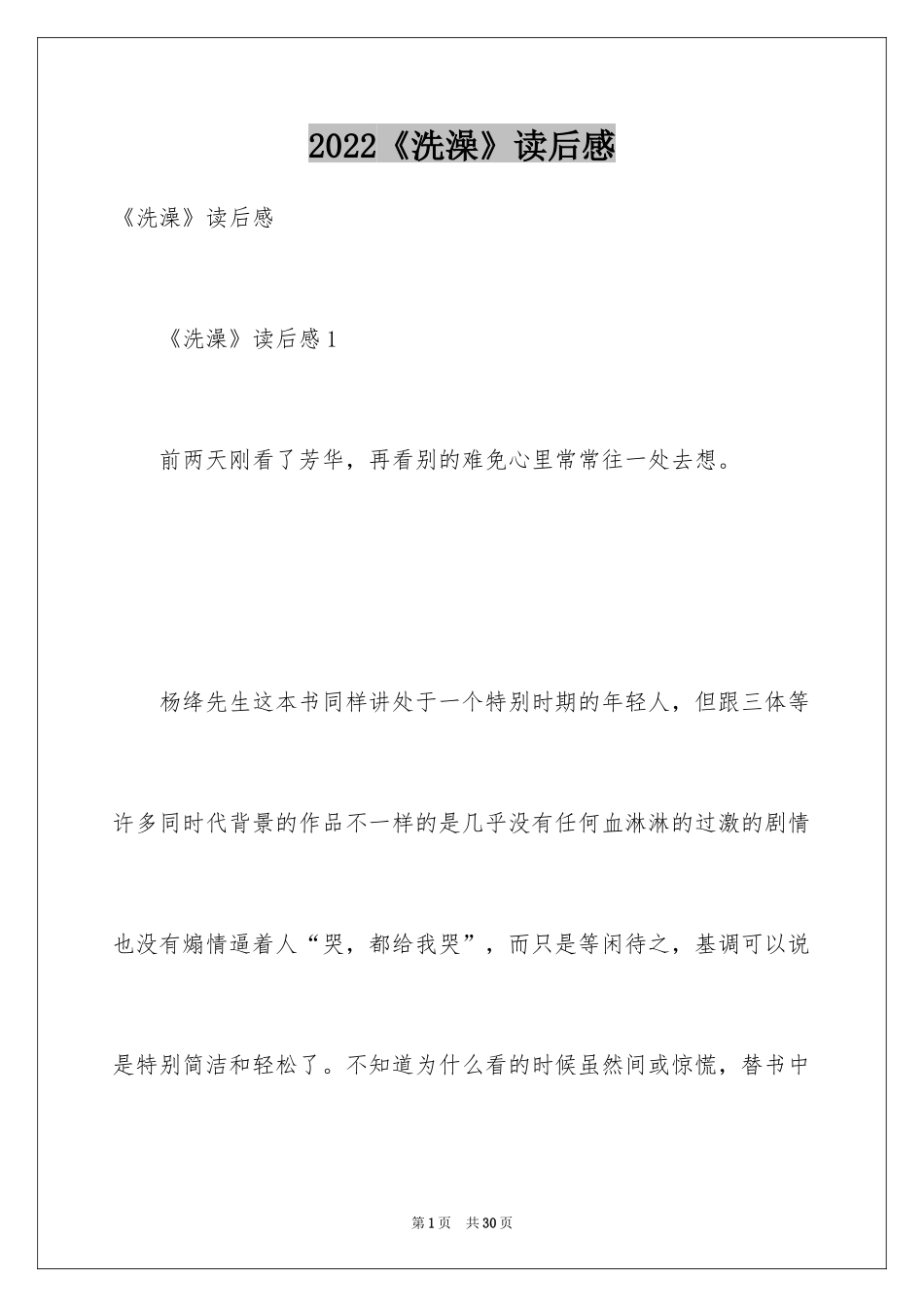 2022《洗澡》读后感

《洗澡》读后感

《洗澡》读后感1

前两天刚看了芳华，再看别的难免心里常常往一处去想。

杨绛先生这本书同样讲处于一个特别时期的年轻人，但跟三体等许多同时代背景的作品不一样的是几乎没有任何血淋淋的过激的剧情也没有煽情逼着人“哭，都给我哭”，而只是等闲待之，基调可以说是特别简洁和轻松了。不知道为什么看的时候虽然间或惊慌，替书中

第1页 共30页